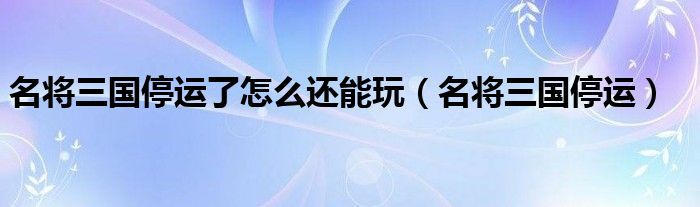 名将三国停运了怎么还能玩（名将三国停运）